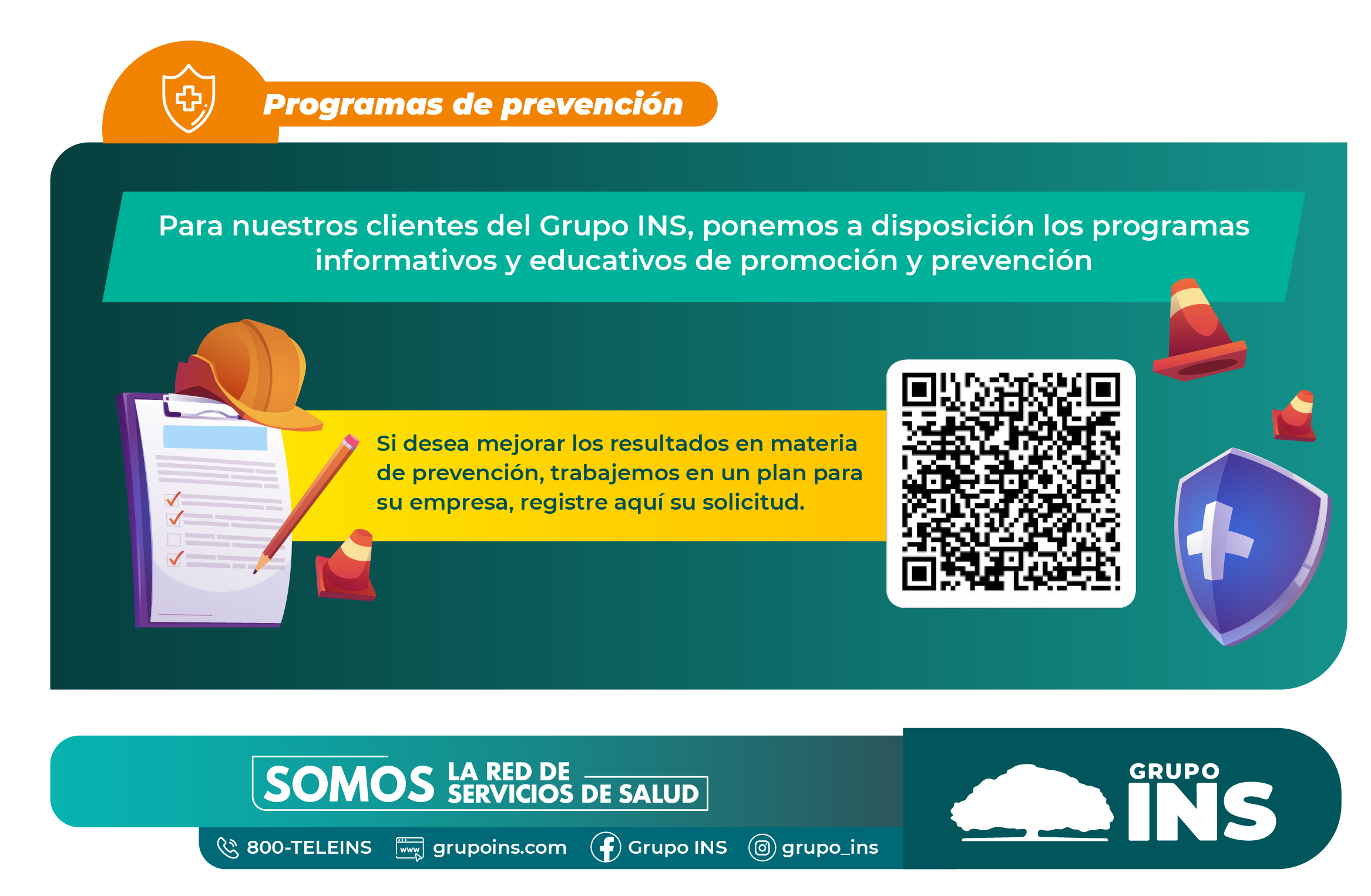 Programas de prevención

Para nuestros clientes del Grupo INS, ponemos a disposición los programas informativos y educativos de promoción y prevención

Si desea mejorar los resultados en materia de prevención, trabajemos en un plan para su empresa, registre aquí su solicitud.

SOMOS LA RED DE SERVICIOS DE SALUD

800-TELEINS www grupoins.com Grupo INS grupo_ins

GRUPO INS